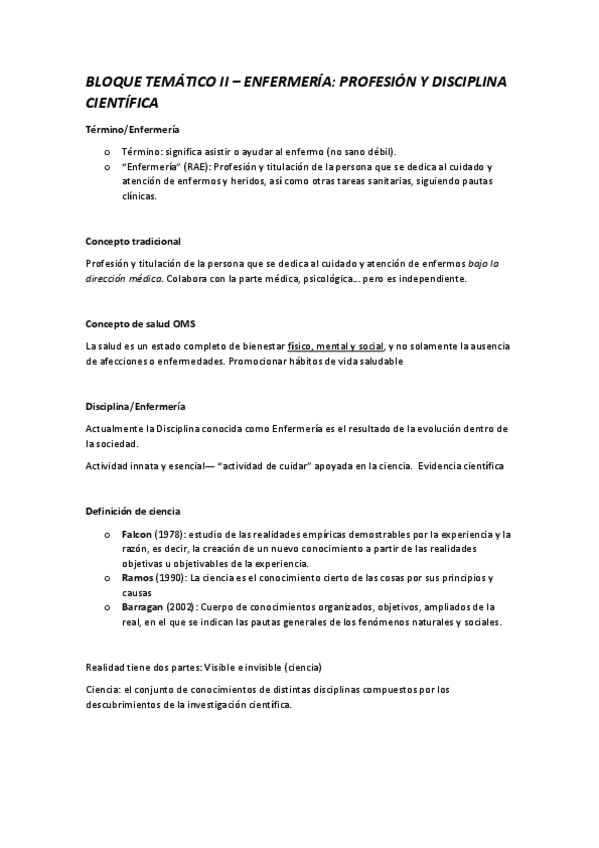 BLOQUE TEMÁTICO II – ENFERMERÍA: PROFESIÓN Y DISCIPLINA CIENTÍFICA

Término/Enfermería

o Término: significa asistir o ayudar al enfermo (no sano débil).
o "Enfermería" (RAE): Profesión y titulación de la persona que se dedica al cuidado y atención de enfermos y heridos, así como otras tareas sanitarias, siguiendo pautas clínicas.

Concepto tradicional

Profesión y titulación de la persona que se dedica al cuidado y atención de enfermos bajo la dirección médica. Colabora con la parte médica, psicológica… pero es independiente.

Concepto de salud OMS

La salud es un estado completo de bienestar físico, mental y social, y no solamente la ausencia de afecciones o enfermedades. Promocionar hábitos de vida saludable

Disciplina/Enfermería

Actualmente la Disciplina conocida como Enfermería es el resultado de la evolución dentro de la sociedad.

Actividad innata y esencial— "actividad de cuidar" apoyada en la ciencia. Evidencia científica

Definición de ciencia

o Falcon (1978): estudio de las realidades empíricas demostrables por la experiencia y la razón, es decir, la creación de un nuevo conocimiento a partir de las realidades objetivas u objetivables de la experiencia.
o Ramos (1990): La ciencia es el conocimiento cierto de las cosas por sus principios y causas
o Barragan (2002): Cuerpo de conocimientos organizados, objetivos, ampliados de la real, en el que se indican las pautas generales de los fenómenos naturales y sociales.

Realidad tiene dos partes: Visible e invisible (ciencia)

Ciencia: el conjunto de conocimientos de distintas disciplinas compuestos por los descubrimientos de la investigación científica.